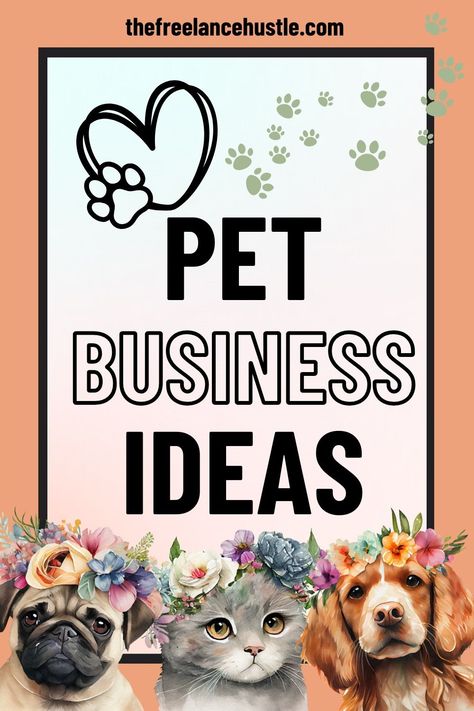 thefreelancehustle.com

PET
BUSINESS
IDEAS